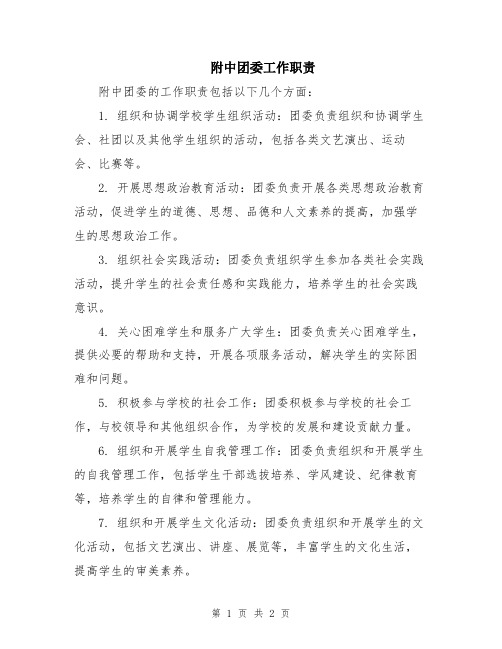 附中团委工作职责

附中团委的工作职责包括以下几个方面：

1. 组织和协调学校学生组织活动：团委负责组织和协调学生会、社团以及其他学生组织的活动，包括各类文艺演出、运动会、比赛等。

2. 开展思想政治教育活动：团委负责开展各类思想政治教育活动，促进学生的道德、思想、品德和人文素养的提高，加强学生的思想政治工作。

3. 组织社会实践活动：团委负责组织学生参加各类社会实践活动，提升学生的社会责任感和实践能力，培养学生的社会实践意识。

4. 关心困难学生和服务广大学生：团委负责关心困难学生，提供必要的帮助和支持，开展各项服务活动，解决学生的实际困难和问题。

5. 积极参与学校的社会工作：团委积极参与学校的社会工作，与校领导和其他组织合作，为学校的发展和建设贡献力量。

6. 组织和开展学生自我管理工作：团委负责组织和开展学生的自我管理工作，包括学生干部选拔培养、学风建设、纪律教育等，培养学生的自律和管理能力。

7. 组织和开展学生文化活动：团委负责组织和开展学生的文化活动，包括文艺演出、讲座、展览等，丰富学生的文化生活，提高学生的审美素养。

第 1 页 共 2 页